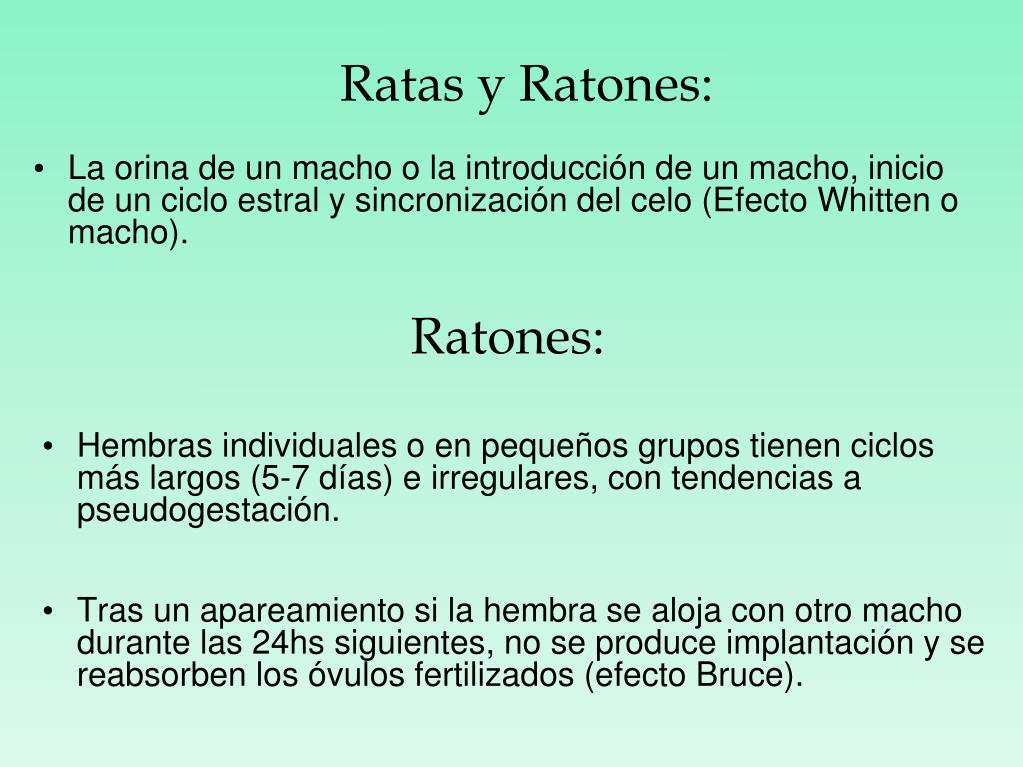 Ratas y Ratones:

• La orina de un macho o la introducción de un macho, inicio de un ciclo estral y sincronización del celo (Efecto Whitten o macho).

Ratones:

• Hembras individuales o en pequeños grupos tienen ciclos más largos (5-7 días) e irregulares, con tendencias a pseudogestación.

• Tras un apareamiento si la hembra se aloja con otro macho durante las 24hs siguientes, no se produce implantación y se reabsorben los óvulos fertilizados (efecto Bruce).